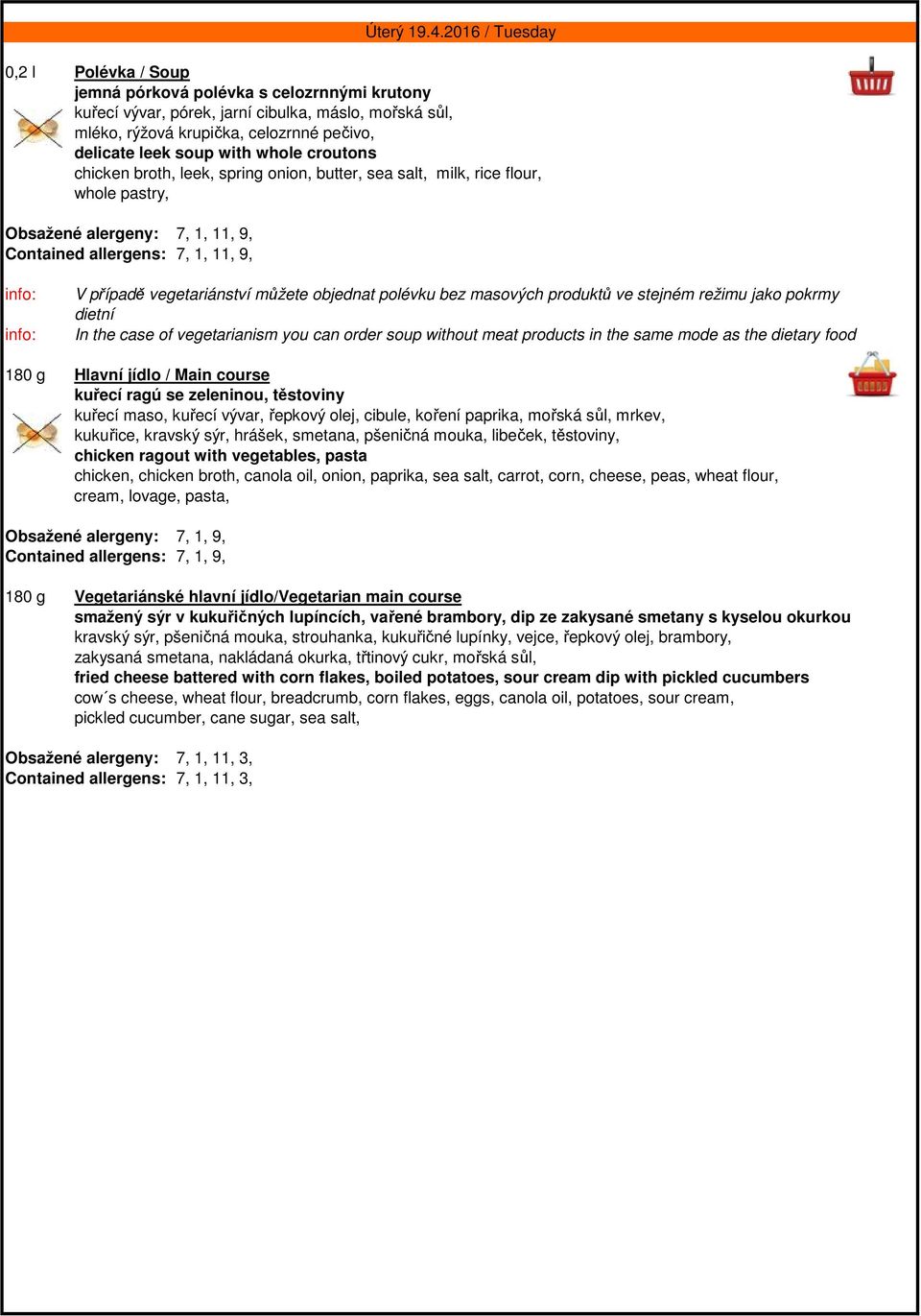 Úterý 19.4.2016 / Tuesday

0,2 l Polévka / Soup
jemná pórková polévka s celozrnnými krutony
kuřecí vývar, pórek, jarní cibulka, máslo, mořská sůl, mléko, rýžová krupička, celozrnné pečivo,
delicate leek soup with whole croutons
chicken broth, leek, spring onion, butter, sea salt, milk, rice flour, whole pastry,

Obsažené alergeny: 7, 1, 11, 9,
Contained allergens: 7, 1, 11, 9,

info: V případě vegetariánství můžete objednat polévku bez masových produktů ve stejném režimu jako pokrmy dietní
info: In the case of vegetarianism you can order soup without meat products in the same mode as the dietary food

180 g Hlavní jídlo / Main course
kuřecí ragú se zeleninou, těstoviny
kuřecí maso, kuřecí vývar, řepkový olej, cibule, koření paprika, mořská sůl, mrkev, kukuřice, kravský sýr, hrášek, smetana, pšeničná mouka, libeček, těstoviny,
chicken ragout with vegetables, pasta
chicken, chicken broth, canola oil, onion, paprika, sea salt, carrot, corn, cheese, peas, wheat flour, cream, lovage, pasta,

Obsažené alergeny: 7, 1, 9,
Contained allergens: 7, 1, 9,

180 g Vegetariánské hlavní jídlo/Vegetarian main course
smažený sýr v kukuřičných lupíncích, vařené brambory, dip ze zakysané smetany s kyselou okurkou
kravský sýr, pšeničná mouka, strouhanka, kukuřičné lupínky, vejce, řepkový olej, brambory, zakysaná smetana, nakládaná okurka, třtinový cukr, mořská sůl,
fried cheese battered with corn flakes, boiled potatoes, sour cream dip with pickled cucumbers
cow´s cheese, wheat flour, breadcrumb, corn flakes, eggs, canola oil, potatoes, sour cream, pickled cucumber, cane sugar, sea salt,

Obsažené alergeny: 7, 1, 11, 3,
Contained allergens: 7, 1, 11, 3,